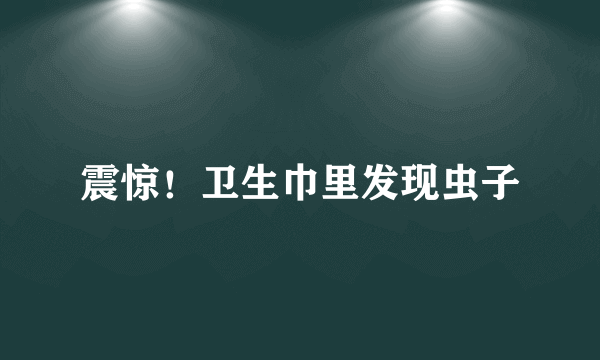 震惊！卫生巾里发现虫子